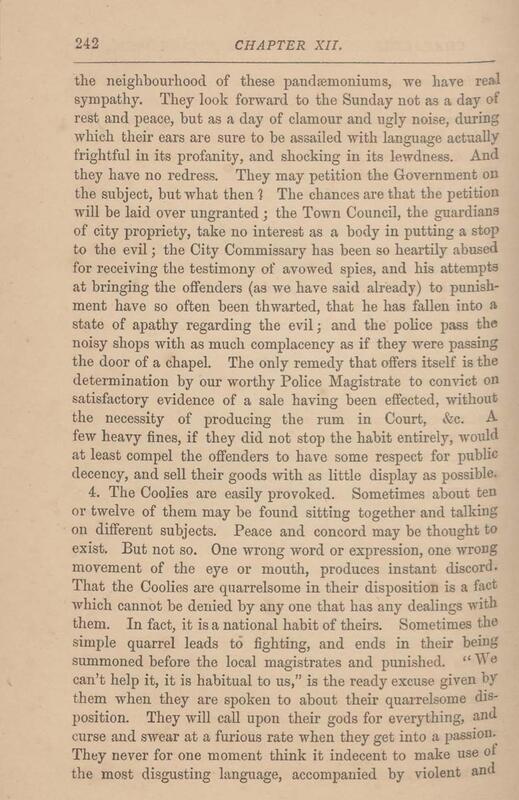 242 CHAPTER XII.

the neighbourhood of these pandæmoniums, we have real sympathy. They look forward to the Sunday not as a day of rest and peace, but as a day of clamour and ugly noise, during which their ears are sure to be assailed with language actually frightful in its profanity, and shocking in its lewdness. And they have no redress. They may petition the Government on the subject, but what then? The chances are that the petition will be laid over ungranted; the Town Council, the guardians of city propriety, take no interest as a body in putting a stop to the evil; the City Commissary has been so heartily abused for receiving the testimony of avowed spies, and his attempts at bringing the offenders (as we have said already) to punishment have so often been thwarted, that he has fallen into a state of apathy regarding the evil; and the police pass the noisy shops with as much complacency as if they were passing the door of a chapel. The only remedy that offers itself is the determination by our worthy Police Magistrate to convict on satisfactory evidence of a sale having been effected, without the necessity of producing the rum in Court, &c. A few heavy fines, if they did not stop the habit entirely, would at least compel the offenders to have some respect for public decency, and sell their goods with as little display as possible.

4. The Coolies are easily provoked. Sometimes about ten or twelve of them may be found sitting together and talking on different subjects. Peace and concord may be thought to exist. But not so. One wrong word or expression, one wrong movement of the eye or mouth, produces instant discord. That the Coolies are quarrelsome in their disposition is a fact which cannot be denied by any one that has any dealings with them. In fact, it is a national habit of theirs. Sometimes the simple quarrel leads to fighting, and ends in their being summoned before the local magistrates and punished. "We can't help it, it is habitual to us," is the ready excuse given by them when they are spoken to about their quarrelsome disposition. They will call upon their gods for everything, and curse and swear at a furious rate when they get into a passion. They never for one moment think it indecent to make use of the most disgusting language, accompanied by violent and